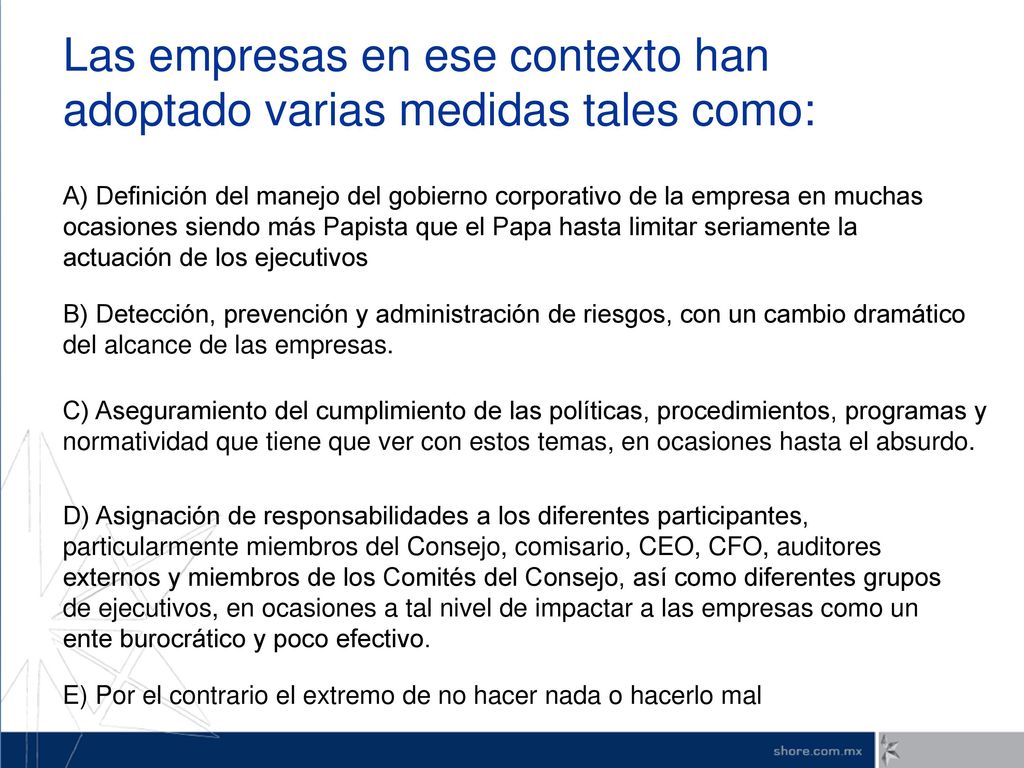 Las empresas en ese contexto han adoptado varias medidas tales como:

A) Definición del manejo del gobierno corporativo de la empresa en muchas ocasiones siendo más Papista que el Papa hasta limitar seriamente la actuación de los ejecutivos

B) Detección, prevención y administración de riesgos, con un cambio dramático del alcance de las empresas.

C) Aseguramiento del cumplimiento de las políticas, procedimientos, programas y normatividad que tiene que ver con estos temas, en ocasiones hasta el absurdo.

D) Asignación de responsabilidades a los diferentes participantes, particularmente miembros del Consejo, comisario, CEO, CFO, auditores externos y miembros de los Comités del Consejo, así como diferentes grupos de ejecutivos, en ocasiones a tal nivel de impactar a las empresas como un ente burocrático y poco efectivo.

E) Por el contrario el extremo de no hacer nada o hacerlo mal

shore.com.mx